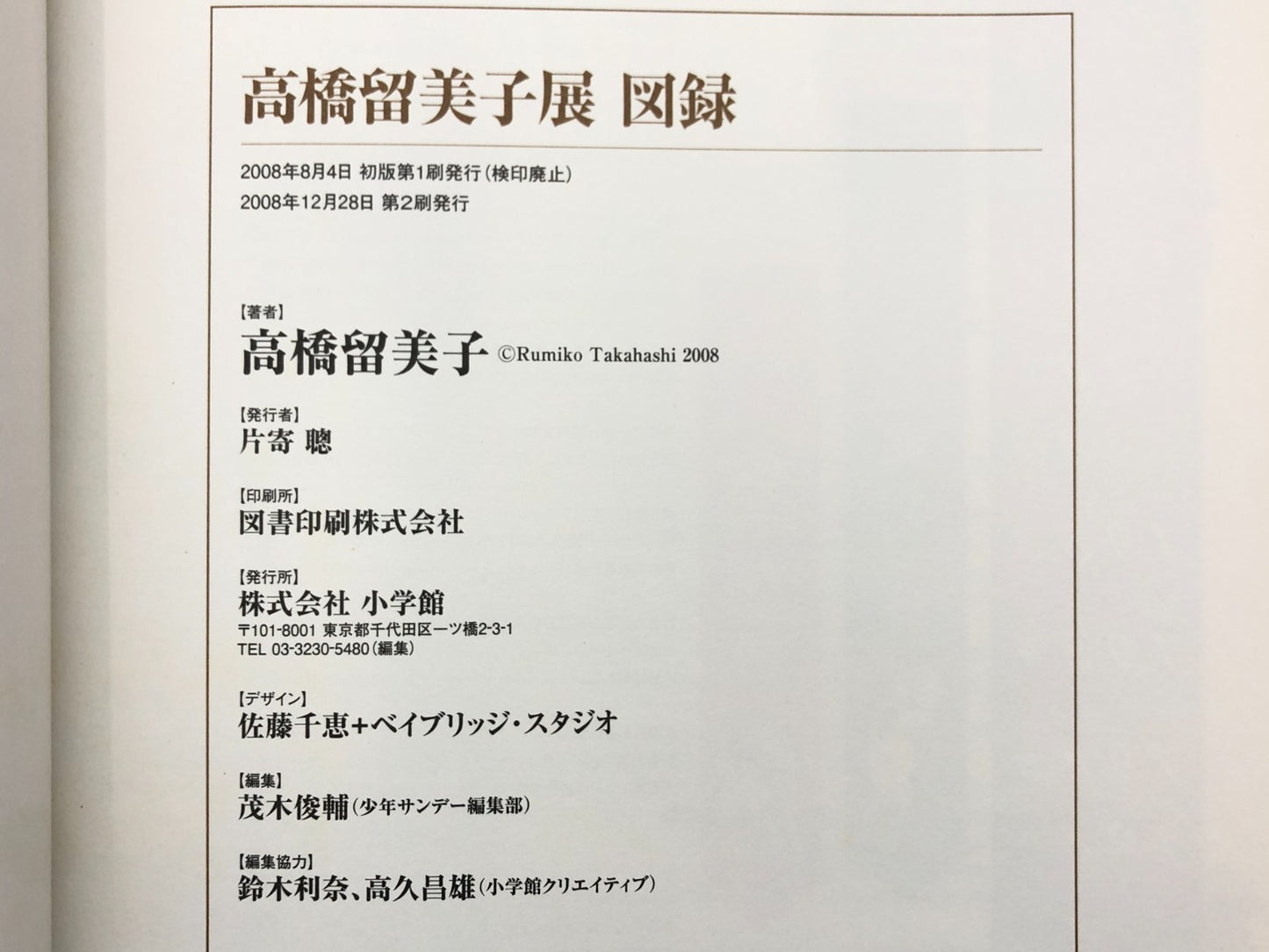 高橋留美子展 図録

2008年8月4日 初版第1刷発行(検印廃止)
2008年12月28日 第2刷発行

【著者】
高橋留美子 ©Rumiko Takahashi 2008

【発行者】
片寄 聰

【印刷所】
図書印刷株式会社

【発行所】
株式会社 小学館
〒101-8001 東京都千代田区一ツ橋2-3-1
TEL 03-3230-5480(編集)

【デザイン】
佐藤千恵+ベイブリッジ・スタジオ

【編集】
茂木俊輔(少年サンデー編集部)

【編集協力】
鈴木利奈、高久昌雄(小学館クリエイティブ)